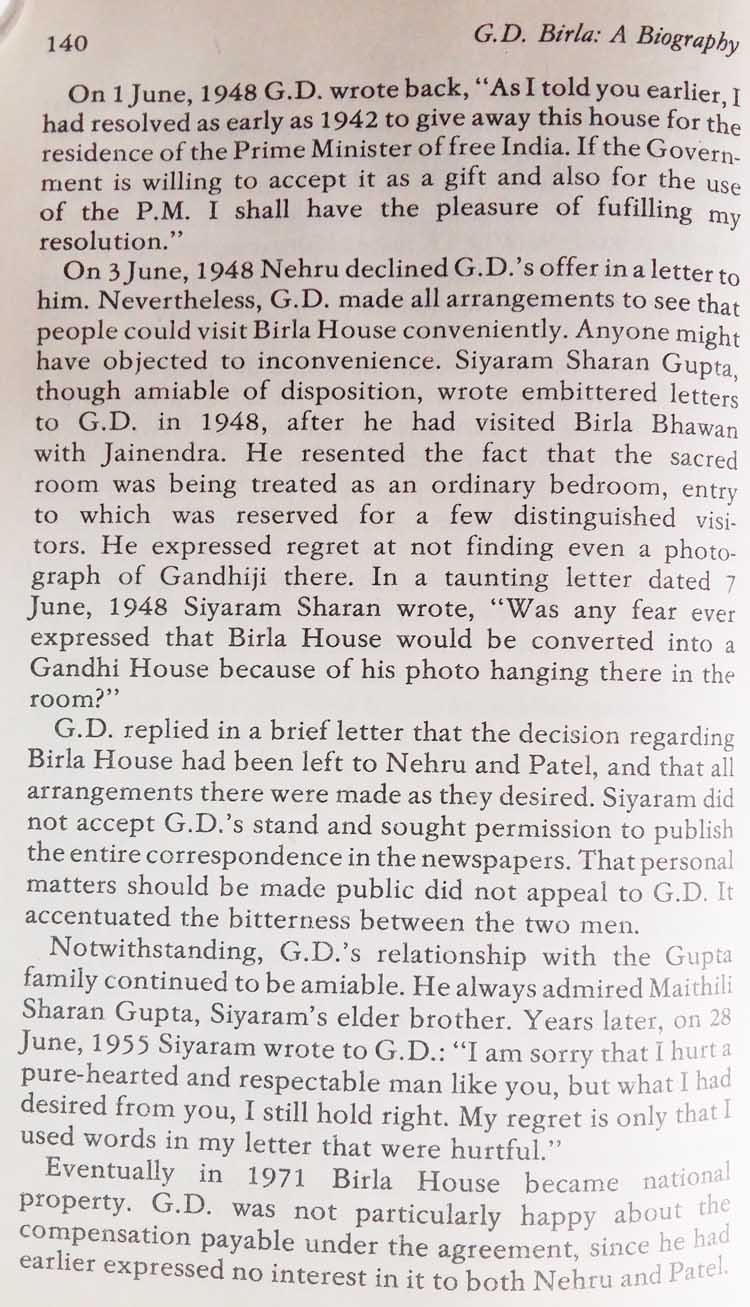 140 G.D. Birla: A Biography

On 1 June, 1948 G.D. wrote back, "As I told you earlier, I had resolved as early as 1942 to give away this house for the residence of the Prime Minister of free India. If the Government is willing to accept it as a gift and also for the use of the P.M. I shall have the pleasure of fufilling my resolution."

On 3 June, 1948 Nehru declined G.D.'s offer in a letter to him. Nevertheless, G.D. made all arrangements to see that people could visit Birla House conveniently. Anyone might have objected to inconvenience. Siyaram Sharan Gupta, though amiable of disposition, wrote embittered letters to G.D. in 1948, after he had visited Birla Bhawan with Jainendra. He resented the fact that the sacred room was being treated as an ordinary bedroom, entry to which was reserved for a few distinguished visitors. He expressed regret at not finding even a photograph of Gandhiji there. In a taunting letter dated 7 June, 1948 Siyaram Sharan wrote, "Was any fear ever expressed that Birla House would be converted into a Gandhi House because of his photo hanging there in the room?"

G.D. replied in a brief letter that the decision regarding Birla House had been left to Nehru and Patel, and that all arrangements there were made as they desired. Siyaram did not accept G.D.'s stand and sought permission to publish the entire correspondence in the newspapers. That personal matters should be made public did not appeal to G.D. It accentuated the bitterness between the two men.

Notwithstanding, G.D.'s relationship with the Gupta family continued to be amiable. He always admired Maithili Sharan Gupta, Siyaram's elder brother. Years later, on 28 June, 1955 Siyaram wrote to G.D.: "I am sorry that I hurt a pure-hearted and respectable man like you, but what I had desired from you, I still hold right. My regret is only that I used words in my letter that were hurtful."

Eventually in 1971 Birla House became national property. G.D. was not particularly happy about the compensation payable under the agreement, since he had earlier expressed no interest in it to both Nehru and Patel.